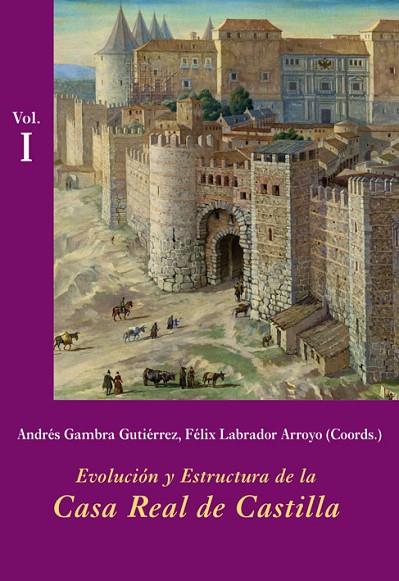 Vol.
I

Andrés Gambra Gutiérrez, Félix Labrador Arroyo (Coords.)

Evolución y Estructura de la
Casa Real de Castilla